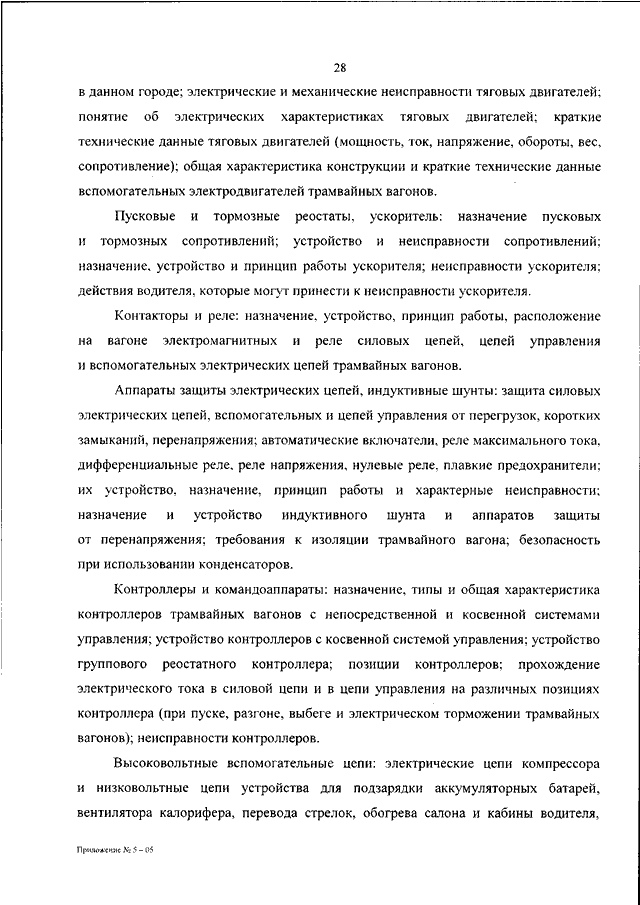 28

в данном городе; электрические и механические неисправности тяговых двигателей; понятие об электрических характеристиках тяговых двигателей; краткие технические данные тяговых двигателей (мощность, ток, напряжение, обороты, вес, сопротивление); общая характеристика конструкции и краткие технические данные вспомогательных электродвигателей трамвайных вагонов.

Пусковые и тормозные реостаты, ускоритель: назначение пусковых и тормозных сопротивлений; устройство и неисправности сопротивлений; назначение, устройство и принцип работы ускорителя; неисправности ускорителя; действия водителя, которые могут принести к неисправности ускорителя.

Контакторы и реле: назначение, устройство, принцип работы, расположение на вагоне электромагнитных и реле силовых цепей, цепей управления и вспомогательных электрических цепей трамвайных вагонов.

Аппараты защиты электрических цепей, индуктивные шунты: защита силовых электрических цепей, вспомогательных и цепей управления от перегрузок, коротких замыканий, перенапряжения; автоматические включатели, реле максимального тока, дифференциальные реле, реле напряжения, нулевые реле, плавкие предохранители; их устройство, назначение, принцип работы и характерные неисправности; назначение и устройство индуктивного шунта и аппаратов защиты от перенапряжения; требования к изоляции трамвайного вагона; безопасность при использовании конденсаторов.

Контроллеры и командоаппараты: назначение, типы и общая характеристика контроллеров трамвайных вагонов с непосредственной и косвенной системами управления; устройство контроллеров с косвенной системой управления; устройство группового реостатного контроллера; позиции контроллеров; прохождение электрического тока в силовой цепи и в цепи управления на различных позициях контроллера (при пуске, разгоне, выбеге и электрическом торможении трамвайных вагонов); неисправности контроллеров.

Высоковольтные вспомогательные цепи: электрические цепи компрессора и низковольтные цепи устройства для подзарядки аккумуляторных батарей, вентилятора калорифера, перевода стрелок, обогрева салона и кабины водителя,

Приложение № 5 – 05